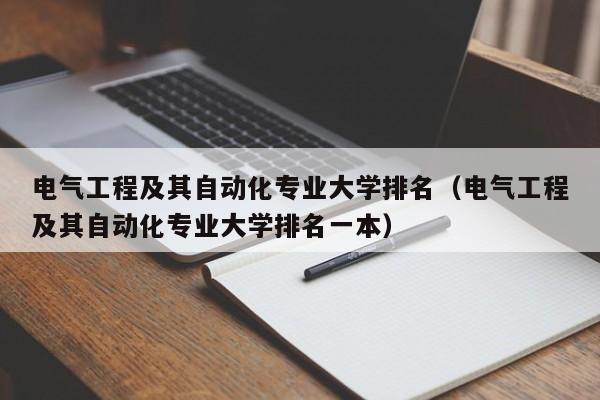 电气工程及其自动化专业大学排名（电气工程及其自动化专业大学排名一本）